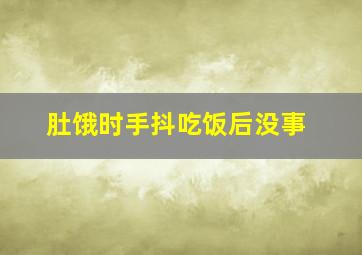 肚饿时手抖吃饭后没事